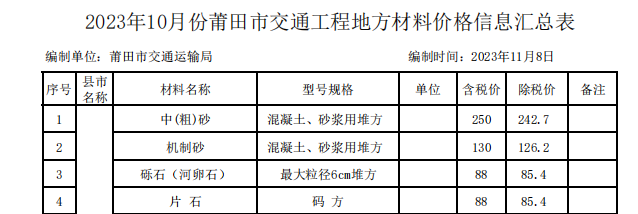 2023年10月份莆田市交通工程地方材料价格信息汇总表

编制单位：莆田市交通运输局

编制时间：2023年11月8日

| 序号 | 县市名称 | 材料名称 | 型号规格 | 单位 | 含税价 | 除税价 | 备注 |
|---|---|---|---|---|---|---|---|
| 1 | | 中(粗)砂 | 混凝土、砂浆用堆方 | | 250 | 242.7 | |
| 2 | | 机制砂 | 混凝土、砂浆用堆方 | | 130 | 126.2 | |
| 3 | | 砾石（河卵石） | 最大粒径6cm堆方 | | 88 | 85.4 | |
| 4 | | 片 石 | 码 方 | | 88 | 85.4 | |